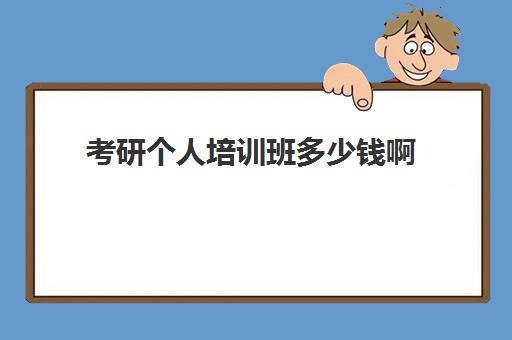 考研个人培训班多少钱啊